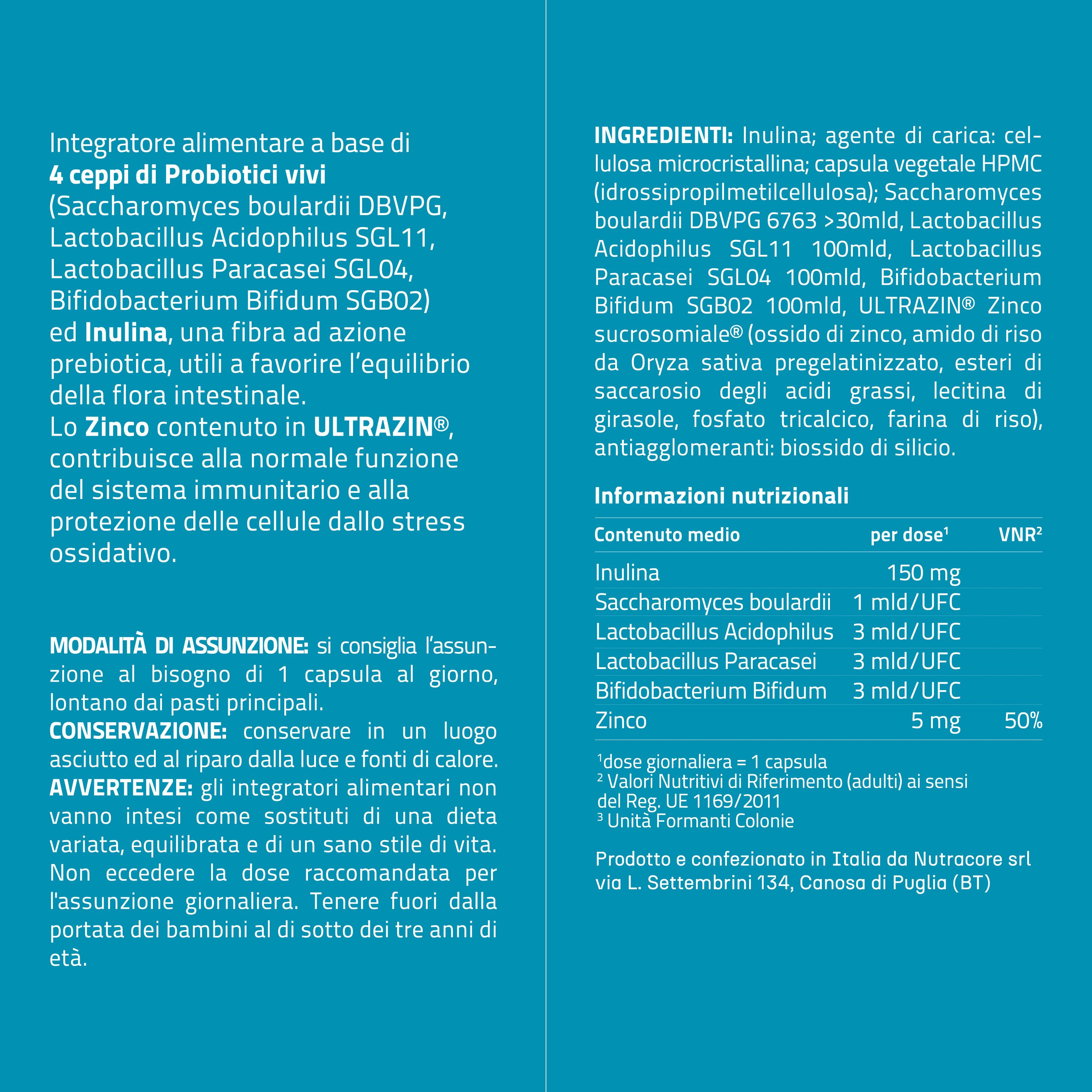 Integratore alimentare a base di 4 ceppi di Probiotici vivi (Saccharomyces boulardii DBVPG, Lactobacillus Acidophilus SGL11, Lactobacillus Paracasei SGL04, Bifidobacterium Bifidum SGB02) ed Inulina, una fibra ad azione prebiotica, utili a favorire l'equilibrio della flora intestinale.
Lo Zinco contenuto in ULTRAZIN®, contribuisce alla normale funzione del sistema immunitario e alla protezione delle cellule dallo stress ossidativo.

MODALITÀ DI ASSUNZIONE: si consiglia l'assunzione al bisogno di 1 capsula al giorno, lontano dai pasti principali.
CONSERVAZIONE: conservare in un luogo asciutto ed al riparo dalla luce e fonti di calore.
AVVERTENZE: gli integratori alimentari non vanno intesi come sostituti di una dieta variata, equilibrata e di un sano stile di vita. Non eccedere la dose raccomandata per l'assunzione giornaliera. Tenere fuori dalla portata dei bambini al di sotto dei tre anni di età.

INGREDIENTI: Inulina; agente di carica: cellulosa microcristallina; capsula vegetale HPMC (idrossipropilmetilcellulosa); Saccharomyces boulardii DBVPG 6763 >30mld, Lactobacillus Acidophilus SGL11 100mld, Lactobacillus Paracasei SGL04 100mld, Bifidobacterium Bifidum SGB02 100mld, ULTRAZIN® Zinco sucrosomiale® (ossido di zinco, amido di riso da Oryza sativa pregelatinizzato, esteri di saccarosio degli acidi grassi, lecitina di girasole, fosfato tricalcico, farina di riso), antiagglomeranti: biossido di silicio.

Informazioni nutrizionali

| Contenuto medio | per dose$^{1}$ | VNR$^{2}$ |
|---|---|---|
| Inulina | 150 mg | |
| Saccharomyces boulardii | 1 mld/UFC | |
| Lactobacillus Acidophilus | 3 mld/UFC | |
| Lactobacillus Paracasei | 3 mld/UFC | |
| Bifidobacterium Bifidum | 3 mld/UFC | |
| Zinco | 5 mg | 50% |

$^{1}$dose giornaliera = 1 capsula
$^{2}$ Valori Nutritivi di Riferimento (adulti) ai sensi del Reg. UE 1169/2011
$^{3}$ Unità Formanti Colonie

Prodotto e confezionato in Italia da Nutracore srl
via L. Settembrini 134, Canosa di Puglia (BT)